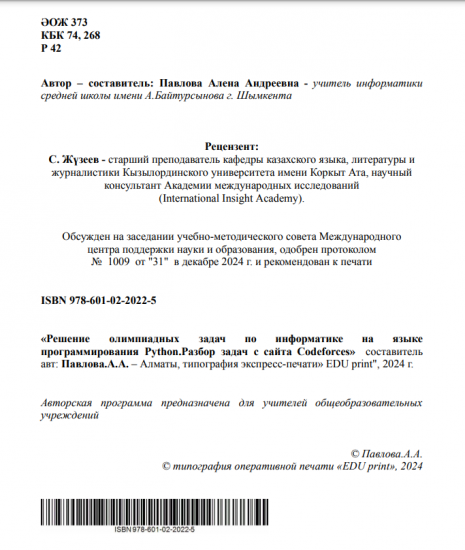 ӘОЖ 373
КБК 74, 268
Р 42

Автор – составитель: Павлова Алена Андреевна - учитель информатики средней школы имени А.Байтурсынова г. Шымкента

Рецензент:
С. Жүзеев - старший преподаватель кафедры казахского языка, литературы и журналистики Кызылординского университета имени Коркыт Ата, научный консультант Академии международных исследований (International Insight Academy).

Обсужден на заседании учебно-методического совета Международного центра поддержки науки и образования, одобрен протоколом № 1009 от "31" в декабре 2024 г. и рекомендован к печати

ISBN 978-601-02-2022-5

«Решение олимпиадных задач по информатике на языке программирования Python.Разбор задач с сайта Codeforces» составитель авт: Павлова.А.А. – Алматы, типография экспресс-печати» EDU print", 2024 г.

Авторская программа предназначена для учителей общеобразовательных учреждений

© Павлова.А.А.
© типография оперативной печати «EDU print», 2024

ISBN 978-601-02-2022-5